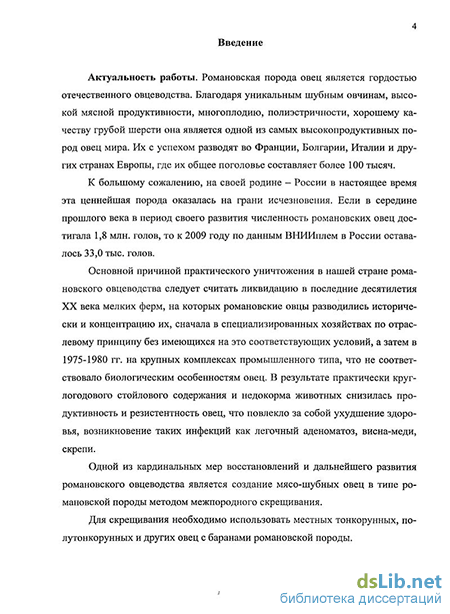 4

Введение

Актуальность работы. Романовская порода овец является гордостью отечественного овцеводства. Благодаря уникальным шубным овчинам, высокой мясной продуктивности, многоплодию, полиэстричности, хорошему качеству грубой шерсти она является одной из самых высокопродуктивных пород овец мира. Их с успехом разводят во Франции, Болгарии, Италии и других странах Европы, где их общее поголовье составляет более 100 тысяч.

К большому сожалению, на своей родине – России в настоящее время эта ценнейшая порода оказалась на грани исчезновения. Если в середине прошлого века в период своего развития численность романовских овец достигала 1,8 млн. голов, то к 2009 году по данным ВНИИплем в России оставалось 33,0 тыс. голов.

Основной причиной практического уничтожения в нашей стране романовского овцеводства следует считать ликвидацию в последние десятилетия XX века мелких ферм, на которых романовские овцы разводились исторически и концентрацию их, сначала в специализированных хозяйствах по отраслевому принципу без имеющихся на это соответствующих условий, а затем в 1975-1980 гг. на крупных комплексах промышленного типа, что не соответствовало биологическим особенностям овец. В результате практически круглогодового стойлового содержания и недокорма животных снизилась продуктивность и резистентность овец, что повлекло за собой ухудшение здоровья, возникновение таких инфекций как легочный аденоматоз, висна-меди, скрепи.

Одной из кардинальных мер восстановлений и дальнейшего развития романовского овцеводства является создание мясо-шубных овец в типе романовской породы методом межпородного скрещивания.

Для скрещивания необходимо использовать местных тонкорунных, полутонкорунных и других овец с баранами романовской породы.

dsLib.net
библиотека диссертаций